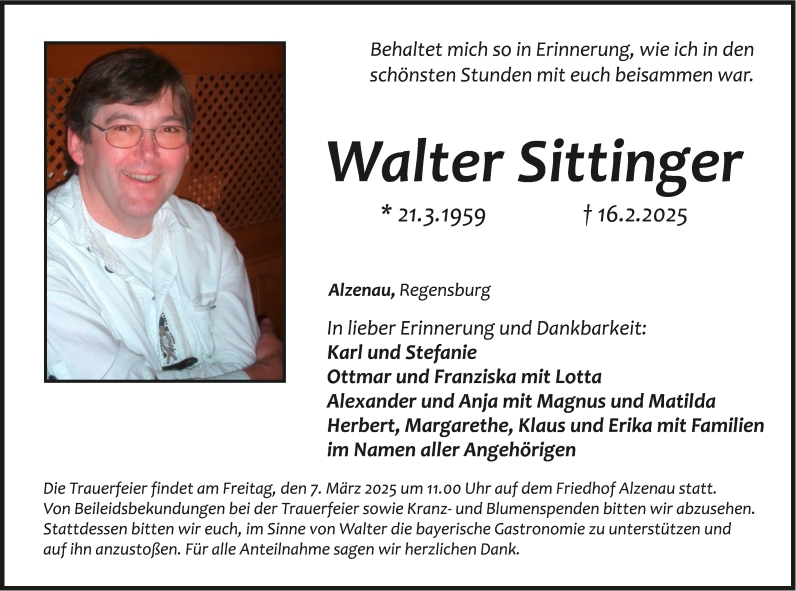 Behaltet mich so in Erinnerung, wie ich in den schönsten Stunden mit euch beisammen war.

Walter Sittinger

* 21.3.1959 † 16.2.2025

Alzenau, Regensburg

In lieber Erinnerung und Dankbarkeit:
Karl und Stefanie
Ottmar und Franziska mit Lotta
Alexander und Anja mit Magnus und Matilda
Herbert, Margarethe, Klaus und Erika mit Familien
im Namen aller Angehörigen

Die Trauerfeier findet am Freitag, den 7. März 2025 um 11.00 Uhr auf dem Friedhof Alzenau statt. Von Beileidsbekundungen bei der Trauerfeier sowie Kranz- und Blumenspenden bitten wir abzusehen. Stattdessen bitten wir euch, im Sinne von Walter die bayerische Gastronomie zu unterstützen und auf ihn anzustoßen. Für alle Anteilnahme sagen wir herzlichen Dank.